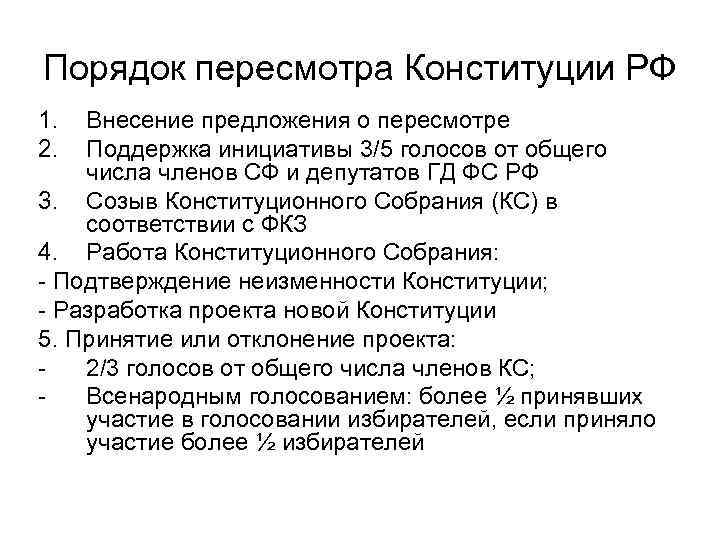 Порядок пересмотра Конституции РФ

1. Внесение предложения о пересмотре
2. Поддержка инициативы 3/5 голосов от общего числа членов СФ и депутатов ГД ФС РФ
3. Созыв Конституционного Собрания (КС) в соответствии с ФКЗ
4. Работа Конституционного Собрания:
- Подтверждение неизменности Конституции;
- Разработка проекта новой Конституции
5. Принятие или отклонение проекта:
- 2/3 голосов от общего числа членов КС;
- Всенародным голосованием: более ½ принявших участие в голосовании избирателей, если приняло участие более ½ избирателей